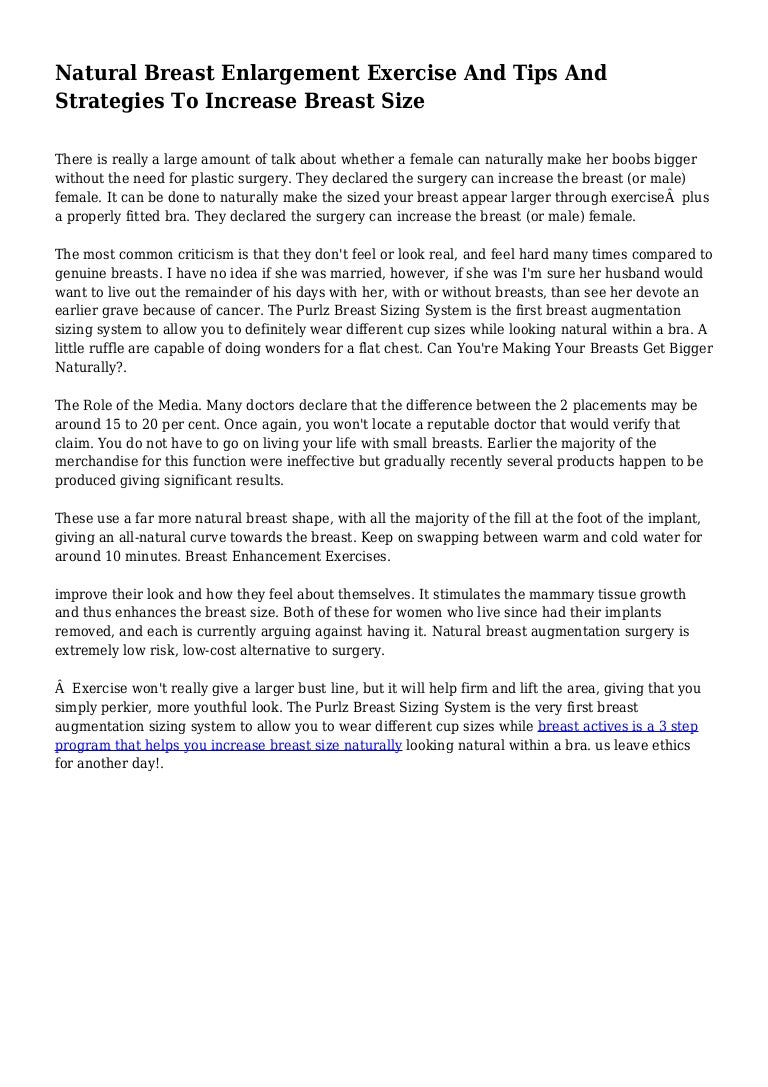 Natural Breast Enlargement Exercise And Tips And Strategies To Increase Breast Size

There is really a large amount of talk about whether a female can naturally make her boobs bigger without the need for plastic surgery. They declared the surgery can increase the breast (or male) female. It can be done to naturally make the sized your breast appear larger through exerciseÂ  plus a properly fitted bra. They declared the surgery can increase the breast (or male) female.

The most common criticism is that they don't feel or look real, and feel hard many times compared to genuine breasts. I have no idea if she was married, however, if she was I'm sure her husband would want to live out the remainder of his days with her, with or without breasts, than see her devote an earlier grave because of cancer. The Purlz Breast Sizing System is the first breast augmentation sizing system to allow you to definitely wear different cup sizes while looking natural within a bra. A little ruffle are capable of doing wonders for a flat chest. Can You're Making Your Breasts Get Bigger Naturally?.

The Role of the Media. Many doctors declare that the difference between the 2 placements may be around 15 to 20 per cent. Once again, you won't locate a reputable doctor that would verify that claim. You do not have to go on living your life with small breasts. Earlier the majority of the merchandise for this function were ineffective but gradually recently several products happen to be produced giving significant results.

These use a far more natural breast shape, with all the majority of the fill at the foot of the implant, giving an all-natural curve towards the breast. Keep on swapping between warm and cold water for around 10 minutes. Breast Enhancement Exercises.

improve their look and how they feel about themselves. It stimulates the mammary tissue growth and thus enhances the breast size. Both of these for women who live since had their implants removed, and each is currently arguing against having it. Natural breast augmentation surgery is extremely low risk, low-cost alternative to surgery.

Â  Exercise won't really give a larger bust line, but it will help firm and lift the area, giving that you simply perkier, more youthful look. The Purlz Breast Sizing System is the very first breast augmentation sizing system to allow you to wear different cup sizes while breast actives is a 3 step program that helps you increase breast size naturally looking natural within a bra. us leave ethics for another day!.